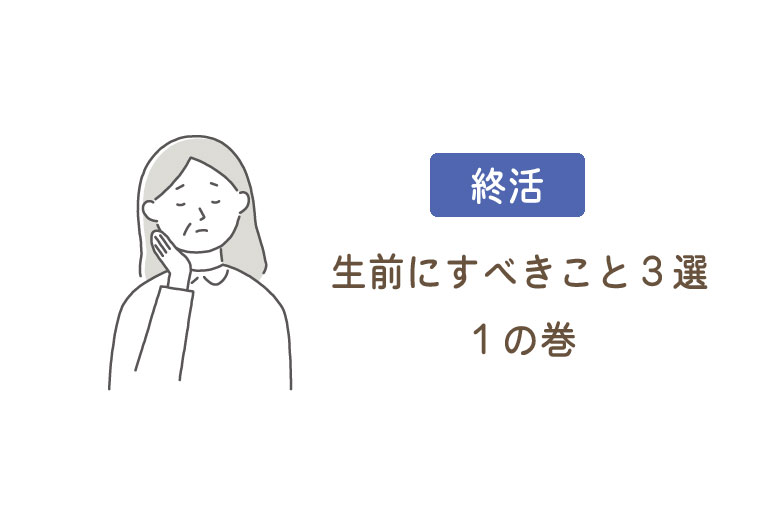 終活

生前にすべきこと３選
１の巻